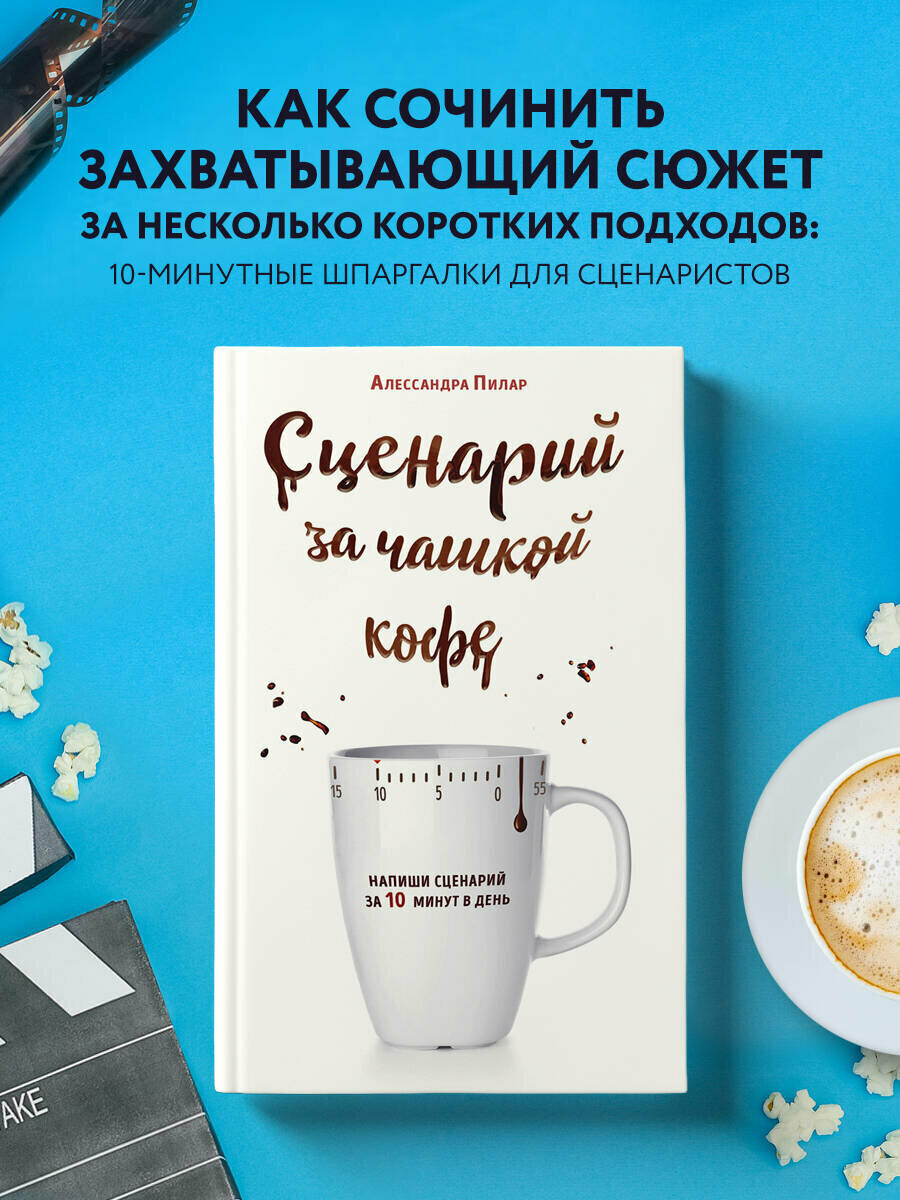 КАК СОЧИНИТЬ ЗАХВАТЫВАЮЩИЙ СЮЖЕТ ЗА НЕСКОЛЬКО КОРОТКИХ ПОДХОДОВ:
10-МИНУТНЫЕ ШПАРГАЛКИ ДЛЯ СЦЕНАРИСТОВ

Алессандра Пилар

Сценарий за чашкой кофе

15 10 5 0 55

НАПИШИ СЦЕНАРИЙ ЗА 10 МИНУТ В ДЕНЬ

AKE